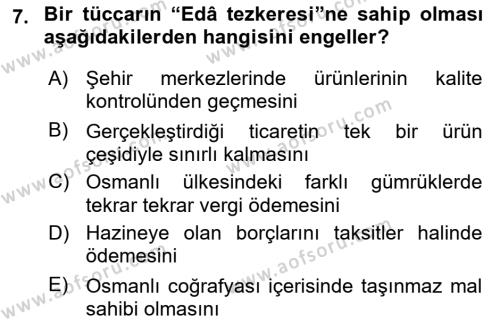 7. Bir tüccarın “Edâ tezkeresi”ne sahip olması aşağıdakilerden hangisini engeller?

A) Şehir merkezlerinde ürünlerinin kalite kontrolünden geçmesini

B) Gerçekleştirdiği ticaretin tek bir ürün çeşidiyle sınırlı kalmasını

C) Osmanlı ülkesindeki farklı gümrüklerde tekrar tekrar vergi ödemesini

D) Hazineye olan borçlarını taksitler halinde ödemesini

E) Osmanlı coğrafyası içerisinde taşınmaz mal sahibi olmasını

www.aofsoru.com